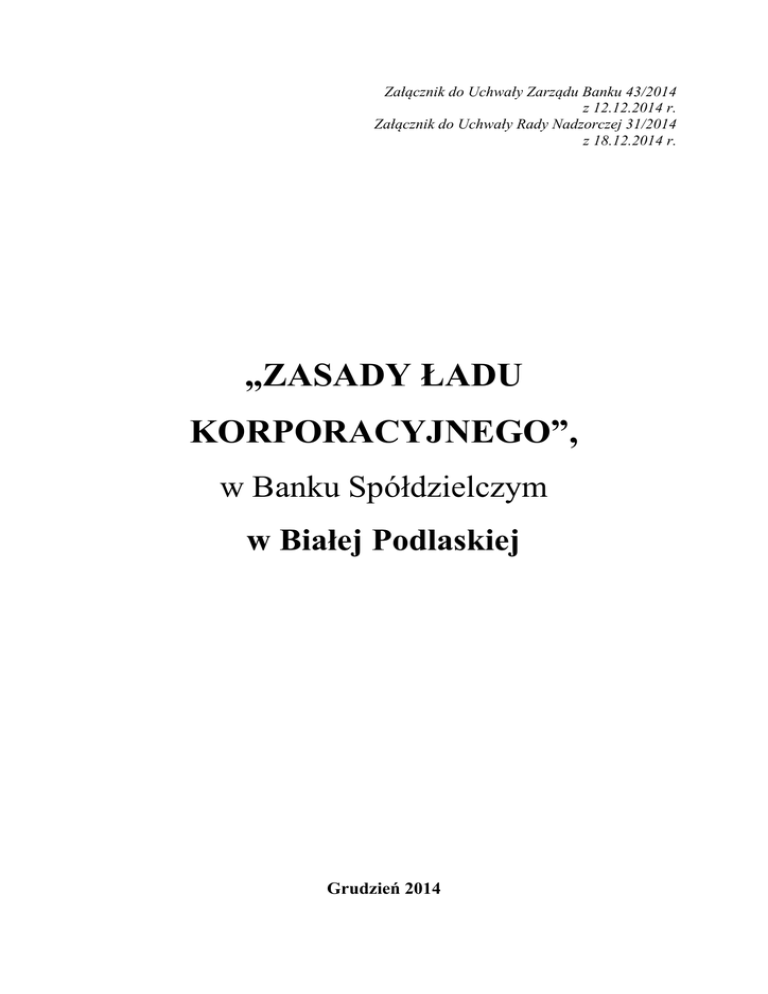 Załącznik do Uchwały Zarządu Banku 43/2014
z 12.12.2014 r.
Załącznik do Uchwały Rady Nadzorczej 31/2014
z 18.12.2014 r.

„ZASADY ŁADU KORPORACYJNEGO”,

w Banku Spółdzielczym

w Białej Podlaskiej

Grudzień 2014